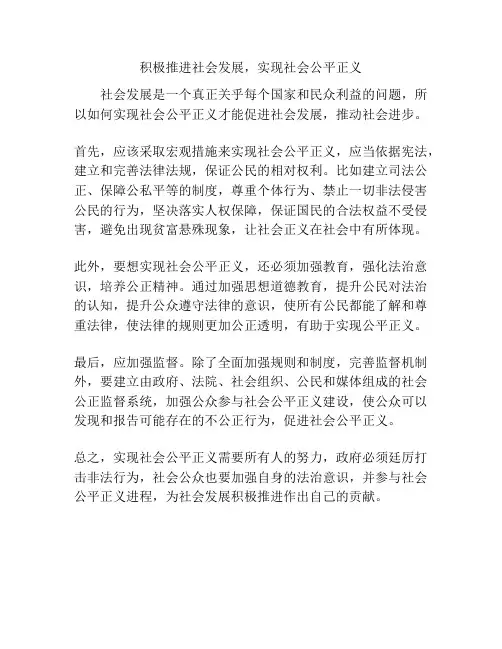 积极推进社会发展，实现社会公平正义

社会发展是一个真正关乎每个国家和民众利益的问题，所以如何实现社会公平正义才能促进社会发展，推动社会进步。

首先，应该采取宏观措施来实现社会公平正义，应当依据宪法，建立和完善法律法规，保证公民的相对权利。比如建立司法公正、保障公私平等的制度，尊重个体行为、禁止一切非法侵害公民的行为，坚决落实人权保障，保证国民的合法权益不受侵害，避免出现贫富悬殊现象，让社会正义在社会中有所体现。

此外，要想实现社会公平正义，还必须加强教育，强化法治意识，培养公正精神。通过加强思想道德教育，提升公民对法治的认知，提升公众遵守法律的意识，使所有公民都能了解和尊重法律，使法律的规则更加公正透明，有助于实现公平正义。

最后，应加强监督。除了全面加强规则和制度，完善监督机制外，要建立由政府、法院、社会组织、公民和媒体组成的社会公正监督系统，加强公众参与社会公平正义建设，使公众可以发现和报告可能存在的不公正行为，促进社会公平正义。

总之，实现社会公平正义需要所有人的努力，政府必须廷厉打击非法行为，社会公众也要加强自身的法治意识，并参与社会公平正义进程，为社会发展积极推进作出自己的贡献。